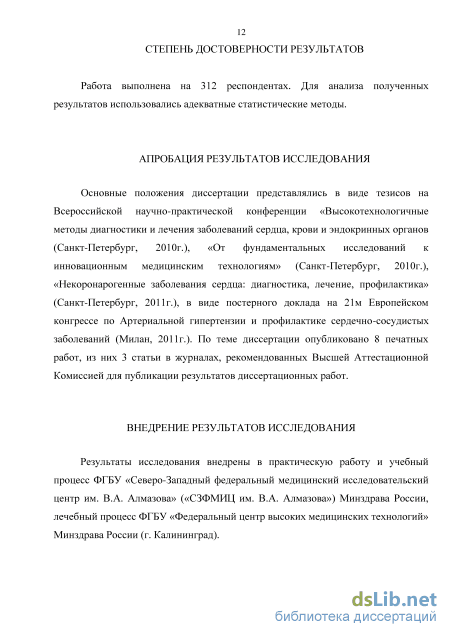 12

СТЕПЕНЬ ДОСТОВЕРНОСТИ РЕЗУЛЬТАТОВ

Работа выполнена на 312 респондентах. Для анализа полученных результатов использовались адекватные статистические методы.

АПРОБАЦИЯ РЕЗУЛЬТАТОВ ИССЛЕДОВАНИЯ

Основные положения диссертации представлялись в виде тезисов на Всероссийской научно-практической конференции «Высокотехнологичные методы диагностики и лечения заболеваний сердца, крови и эндокринных органов (Санкт-Петербург, 2010г.), «От фундаментальных исследований к инновационным медицинским технологиям» (Санкт-Петербург, 2010г.), «Некоронарогенные заболевания сердца: диагностика, лечение, профилактика» (Санкт-Петербург, 2011г.), в виде постерного доклада на 21м Европейском конгрессе по Артериальной гипертензии и профилактике сердечно-сосудистых заболеваний (Милан, 2011г.). По теме диссертации опубликовано 8 печатных работ, из них 3 статьи в журналах, рекомендованных Высшей Аттестационной Комиссией для публикации результатов диссертационных работ.

ВНЕДРЕНИЕ РЕЗУЛЬТАТОВ ИССЛЕДОВАНИЯ

Результаты исследования внедрены в практическую работу и учебный процесс ФГБУ «Северо-Западный федеральный медицинский исследовательский центр им. В.А. Алмазова» («СЗФМИЦ им. В.А. Алмазова») Минздрава России, лечебный процесс ФГБУ «Федеральный центр высоких медицинских технологий» Минздрава России (г. Калининград).

dsLib.net
библиотека диссертаций